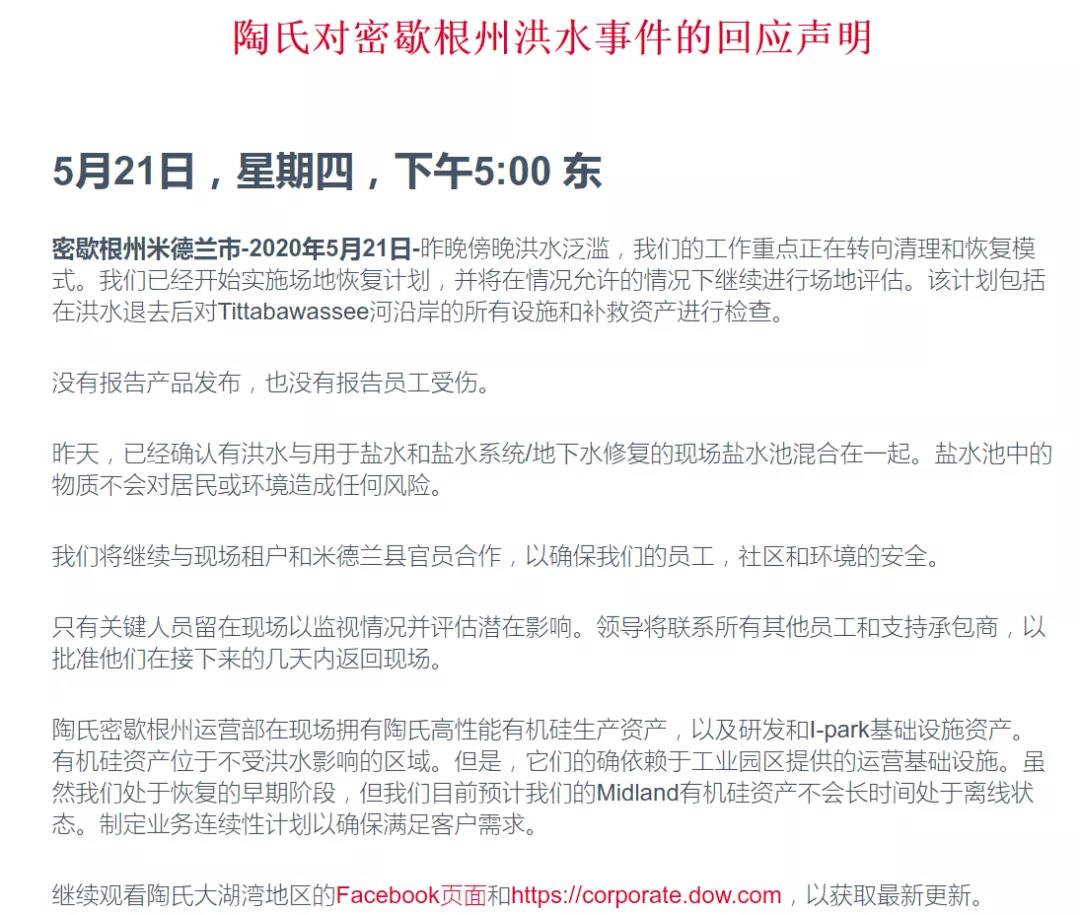 陶氏对密歇根州洪水事件的回应声明

5月21日，星期四，下午5:00 东

密歇根州米德兰市-2020年5月21日-昨晚傍晚洪水泛滥，我们的工作重点正在转向清理和恢复模式。我们已经开始实施场地恢复计划，并将在情况允许的情况下继续进行场地评估。该计划包括在洪水退去后对Tittabawassee河沿岸的所有设施和补救资产进行检查。

没有报告产品发布，也没有报告员工受伤。

昨天，已经确认有洪水与用于盐水和盐水系统/地下水修复的现场盐水池混合在一起。盐水池中的物质不会对居民或环境造成任何风险。

我们将继续与现场租户和米德兰县官员合作，以确保我们的员工，社区和环境的安全。

只有关键人员留在现场以监视情况并评估潜在影响。领导将联系所有其他员工和支持承包商，以批准他们在接下来的几天内返回现场。

陶氏密歇根州运营部在现场拥有陶氏高性能有机硅生产资产，以及研发和I-park基础设施资产。有机硅资产位于不受洪水影响的区域。但是，它们的确依赖于工业园区提供的运营基础设施。虽然我们处于恢复的早期阶段，但我们目前预计我们的Midland有机硅资产不会长时间处于离线状态。制定业务连续性计划以确保满足客户需求。

继续观看陶氏大湖湾地区的Facebook页面和https://corporate.dow.com，以获取最新更新。